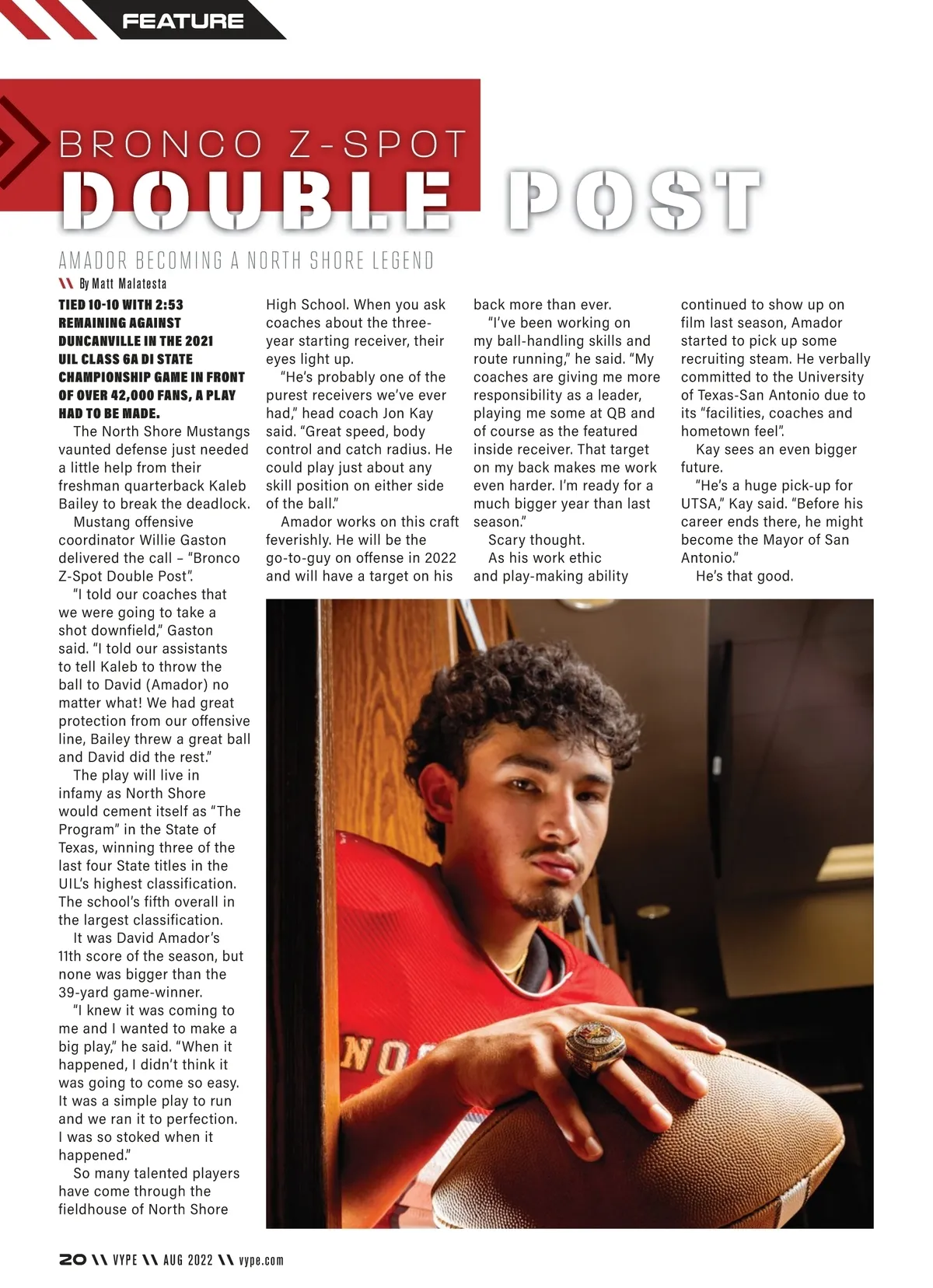 FEATURE

BRONCO Z-SPOT
DOUBLE POST

AMADOR BECOMING A NORTH SHORE LEGEND

\\ By Matt Malatesta

TIED 10-10 WITH 2:53 REMAINING AGAINST DUNCANVILLE IN THE 2021 UIL CLASS 6A DI STATE CHAMPIONSHIP GAME IN FRONT OF OVER 42,000 FANS, A PLAY HAD TO BE MADE.

The North Shore Mustangs vaunted defense just needed a little help from their freshman quarterback Kaleb Bailey to break the deadlock.

Mustang offensive coordinator Willie Gaston delivered the call – "Bronco Z-Spot Double Post".

"I told our coaches that we were going to take a shot downfield," Gaston said. "I told our assistants to tell Kaleb to throw the ball to David (Amador) no matter what! We had great protection from our offensive line, Bailey threw a great ball and David did the rest."

The play will live in infamy as North Shore would cement itself as "The Program" in the State of Texas, winning three of the last four State titles in the UIL's highest classification. The school's fifth overall in the largest classification.

It was David Amador's 11th score of the season, but none was bigger than the 39-yard game-winner.

"I knew it was coming to me and I wanted to make a big play," he said. "When it happened, I didn't think it was going to come so easy. It was a simple play to run and we ran it to perfection. I was so stoked when it happened."

So many talented players have come through the fieldhouse of North Shore High School. When you ask coaches about the three-year starting receiver, their eyes light up.

"He's probably one of the purest receivers we've ever had," head coach Jon Kay said. "Great speed, body control and catch radius. He could play just about any skill position on either side of the ball."

Amador works on this craft feverishly. He will be the go-to-guy on offense in 2022 and will have a target on his back more than ever.

"I've been working on my ball-handling skills and route running," he said. "My coaches are giving me more responsibility as a leader, playing me some at QB and of course as the featured inside receiver. That target on my back makes me work even harder. I'm ready for a much bigger year than last season."

Scary thought.

As his work ethic and play-making ability continued to show up on film last season, Amador started to pick up some recruiting steam. He verbally committed to the University of Texas-San Antonio due to its "facilities, coaches and hometown feel".

Kay sees an even bigger future.

"He's a huge pick-up for UTSA," Kay said. "Before his career ends there, he might become the Mayor of San Antonio."

He's that good.

20 \\ VYPE \\ AUG 2022 \\ vype.com